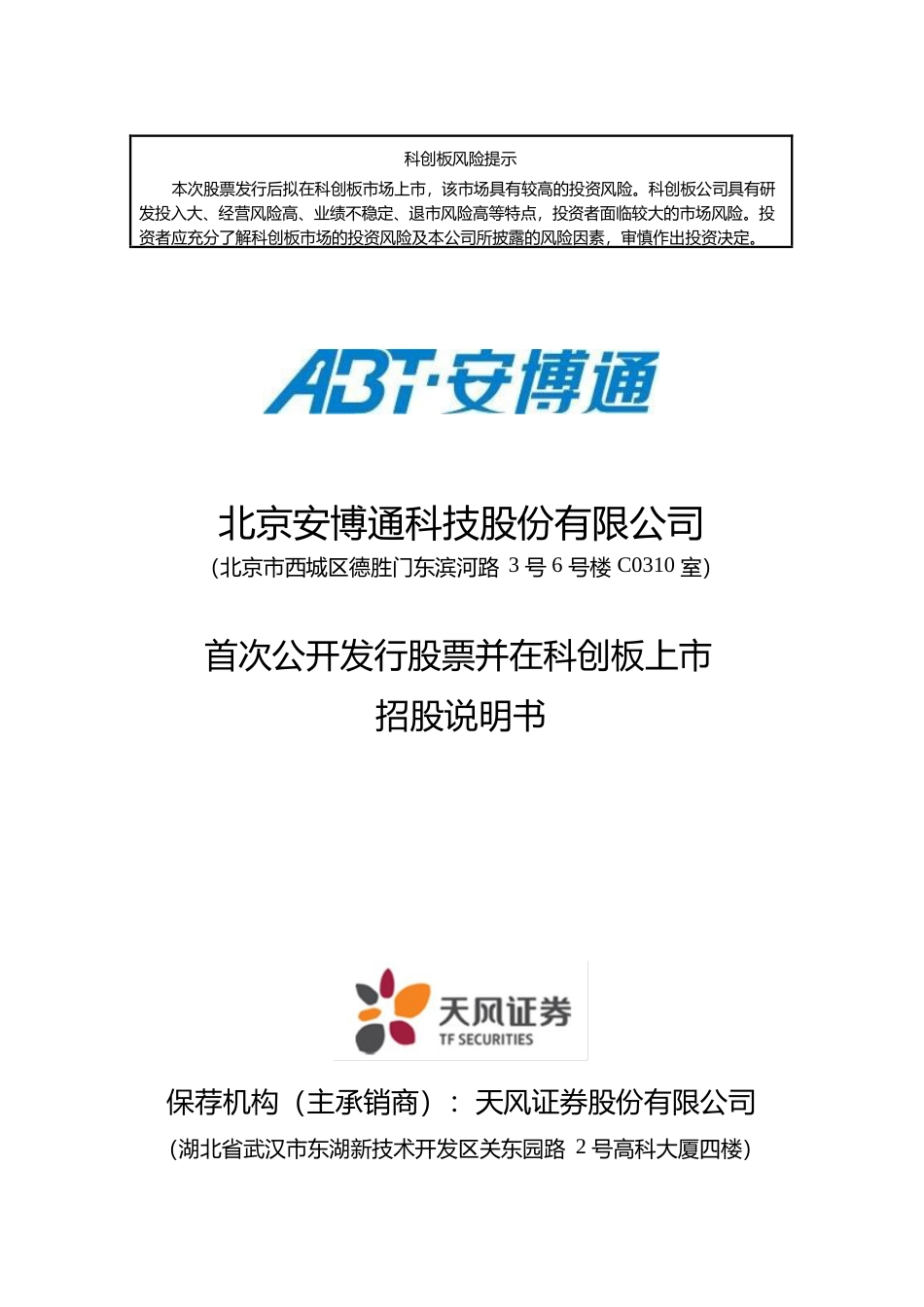 科创板风险提示

本次股票发行后拟在科创板市场上市，该市场具有较高的投资风险。科创板公司具有研发投入大、经营风险高、业绩不稳定、退市风险高等特点，投资者面临较大的市场风险。投资者应充分了解科创板市场的投资风险及本公司所披露的风险因素，审慎作出投资决定。

ABT·安博通

北京安博通科技股份有限公司
(北京市西城区德胜门东滨河路 3 号 6 号楼 C0310 室)

首次公开发行股票并在科创板上市
招股说明书

天风证券
TF SECURITIES

保荐机构（主承销商）：天风证券股份有限公司
(湖北省武汉市东湖新技术开发区关东园路 2 号高科大厦四楼)